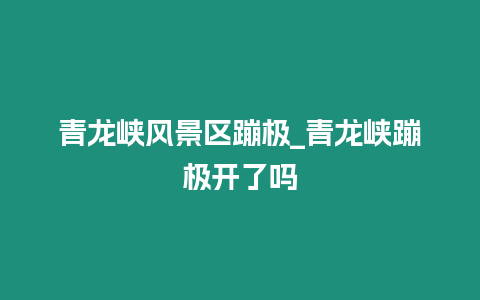 青龙峡风景区蹦极_青龙峡蹦极开了吗